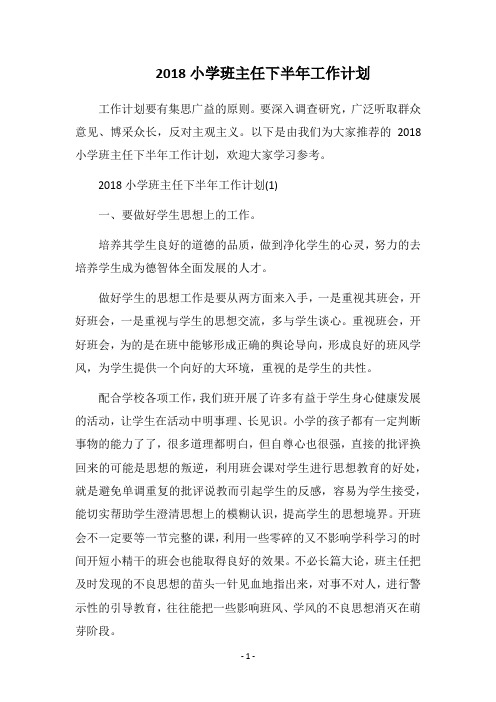 2018 小学班主任下半年工作计划

工作计划要有集思广益的原则。要深入调查研究，广泛听取群众意见、博采众长，反对主观主义。以下是由我们为大家推荐的 2018 小学班主任下半年工作计划，欢迎大家学习参考。

2018 小学班主任下半年工作计划(1)

一、要做好学生思想上的工作。

培养其学生良好的道德的品质，做到净化学生的心灵，努力的去培养学生成为德智体全面发展的人才。

做好学生的思想工作是要从两方面来入手，一是重视其班会，开好班会，一是重视与学生的思想交流，多与学生谈心。重视班会，开好班会，为的是在班中能够形成正确的舆论导向，形成良好的班风学风，为学生提供一个向好的大环境，重视的是学生的共性。

配合学校各项工作，我们班开展了许多有益于学生身心健康发展的活动，让学生在活动中明事理、长见识。小学的孩子都有一定判断事物的能力了了，很多道理都明白，但自尊心也很强，直接的批评换回来的可能是思想的叛逆，利用班会课对学生进行思想教育的好处，就是避免单调重复的批评说教而引起学生的反感，容易为学生接受，能切实帮助学生澄清思想上的模糊认识，提高学生的思想境界。开班会不一定要等一节完整的课，利用一些零碎的又不影响学科学习的时间开短小精干的班会也能取得良好的效果。不必长篇大论，班主任把及时发现的不良思想的苗头一针见血地指出来，对事不对人，进行警示性的引导教育，往往能把一些影响班风、学风的不良思想消灭在萌芽阶段。

- 1 -